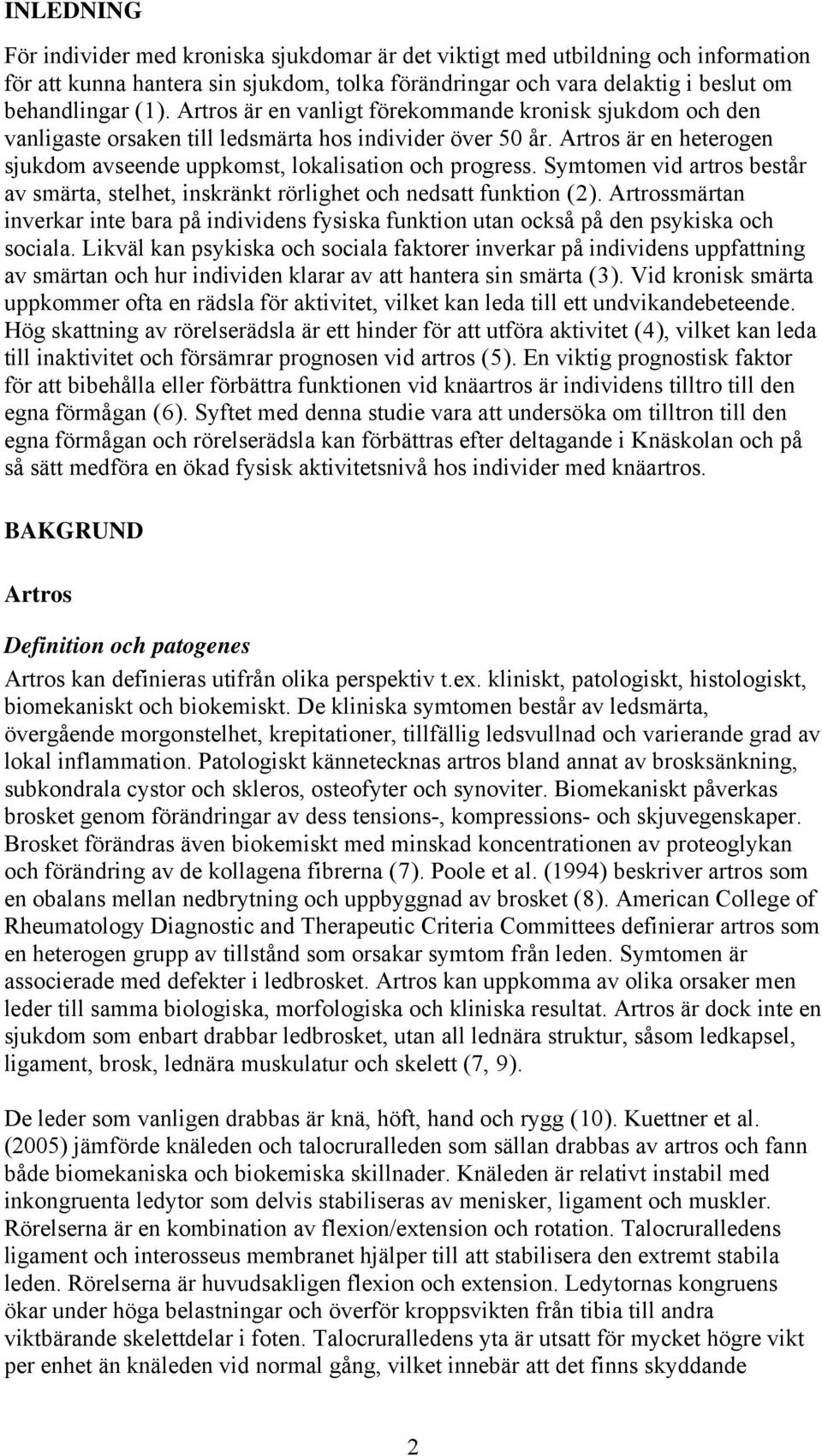 INLEDNING

För individer med kroniska sjukdomar är det viktigt med utbildning och information för att kunna hantera sin sjukdom, tolka förändringar och vara delaktig i beslut om behandlingar (1). Artros är en vanligt förekommande kronisk sjukdom och den vanligaste orsaken till ledsmärta hos individer över 50 år. Artros är en heterogen sjukdom avseende uppkomst, lokalisation och progress. Symtomen vid artros består av smärta, stelhet, inskränkt rörlighet och nedsatt funktion (2). Artrossmärtan inverkar inte bara på individens fysiska funktion utan också på den psykiska och sociala. Likväl kan psykiska och sociala faktorer inverkar på individens uppfattning av smärtan och hur individen klarar av att hantera sin smärta (3). Vid kronisk smärta uppkommer ofta en rädsla för aktivitet, vilket kan leda till ett undvikandebeteende. Hög skattning av rörelserädsla är ett hinder för att utföra aktivitet (4), vilket kan leda till inaktivitet och försämrar prognosen vid artros (5). En viktig prognostisk faktor för att bibehålla eller förbättra funktionen vid knäartros är individens tilltro till den egna förmågan (6). Syftet med denna studie vara att undersöka om tilltron till den egna förmågan och rörelserädsla kan förbättras efter deltagande i Knäskolan och på så sätt medföra en ökad fysisk aktivitetsnivå hos individer med knäartros.

BAKGRUND

Artros

Definition och patogenes

Artros kan definieras utifrån olika perspektiv t.ex. kliniskt, patologiskt, histologiskt, biomekaniskt och biokemiskt. De kliniska symtomen består av ledsmärta, övergående morgonstelhet, krepitationer, tillfällig ledsvullnad och varierande grad av lokal inflammation. Patologiskt kännetecknas artros bland annat av brosksänkning, subkondrala cystor och skleros, osteofyter och synoviter. Biomekaniskt påverkas brosket genom förändringar av dess tensions-, kompressions- och skjuvegenskaper. Brosket förändras även biokemiskt med minskad koncentrationen av proteoglykan och förändring av de kollagena fibrerna (7). Poole et al. (1994) beskriver artros som en obalans mellan nedbrytning och uppbyggnad av brosket (8). American College of Rheumatology Diagnostic and Therapeutic Criteria Committees definierar artros som en heterogen grupp av tillstånd som orsakar symtom från leden. Symtomen är associerade med defekter i ledbrosket. Artros kan uppkomma av olika orsaker men leder till samma biologiska, morfologiska och kliniska resultat. Artros är dock inte en sjukdom som enbart drabbar ledbrosket, utan all lednära struktur, såsom ledkapsel, ligament, brosk, lednära muskulatur och skelett (7, 9).

De leder som vanligen drabbas är knä, höft, hand och rygg (10). Kuettner et al. (2005) jämförde knäleden och talocruralleden som sällan drabbas av artros och fann både biomekaniska och biokemiska skillnader. Knäleden är relativt instabil med inkongruenta ledytor som delvis stabiliseras av menisker, ligament och muskler. Rörelserna är en kombination av flexion/extension och rotation. Talocruralledens ligament och interosseus membranet hjälper till att stabilisera den extremt stabila leden. Rörelserna är huvudsakligen flexion och extension. Ledytornas kongruens ökar under höga belastningar och överför kroppsvikten från tibia till andra viktbärande skelettdelar i foten. Talocruralledens yta är utsatt för mycket högre vikt per enhet än knäleden vid normal gång, vilket innebär att det finns skyddande

2